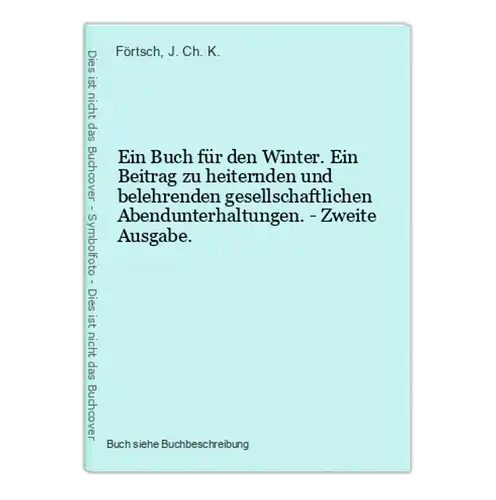 Dies ist nicht das Buchcover - Symbolfoto - Dies ist nicht das Buchcover

Förtsch, J. Ch. K.

Ein Buch für den Winter. Ein Beitrag zu heiternden und belehrenden gesellschaftlichen Abendunterhaltungen. - Zweite Ausgabe.

Buch siehe Buchbeschreibung